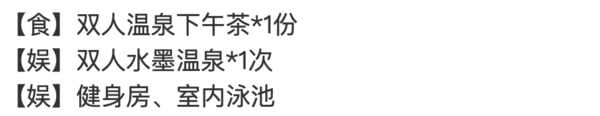 【食】双人温泉下午茶*1份
【娱】双人水墨温泉*1次
【娱】健身房、室内泳池